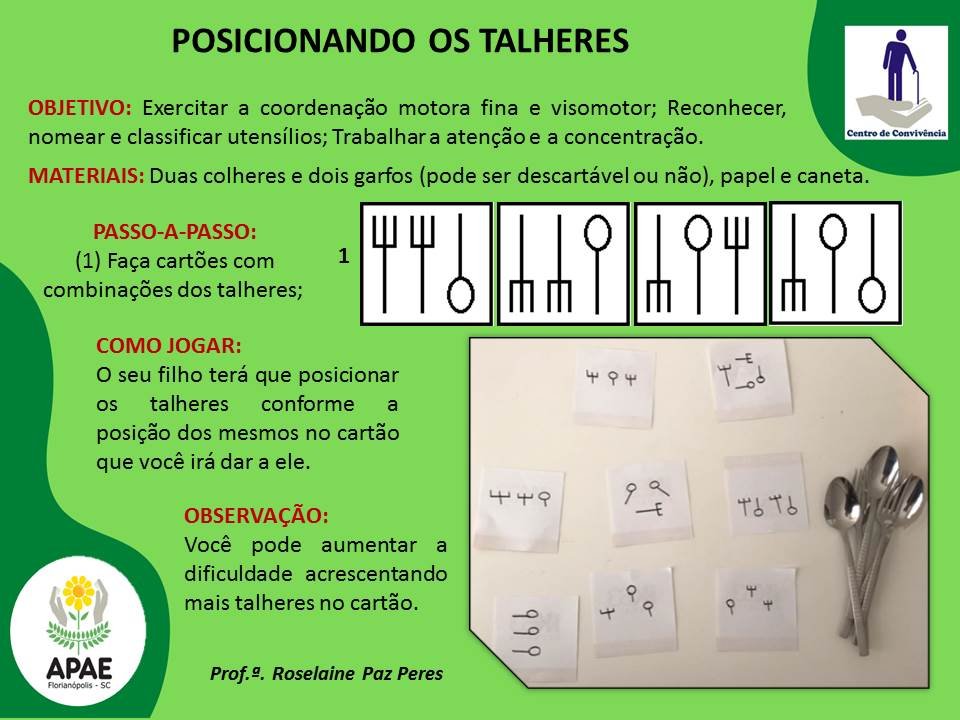 POSICIONANDO OS TALHERES

Centro de Convivência

OBJETIVO: Exercitar a coordenação motora fina e visomotor; Reconhecer, nomear e classificar utensílios; Trabalhar a atenção e a concentração.

MATERIAIS: Duas colheres e dois garfos (pode ser descartável ou não), papel e caneta.

PASSO-A-PASSO:
(1) Faça cartões com combinações dos talheres;

1

COMO JOGAR:
O seu filho terá que posicionar os talheres conforme a posição dos mesmos no cartão que você irá dar a ele.

OBSERVAÇÃO:
Você pode aumentar a dificuldade acrescentando mais talheres no cartão.

APAE
Florianópolis - SC

Prof.ª. Roselaine Paz Peres